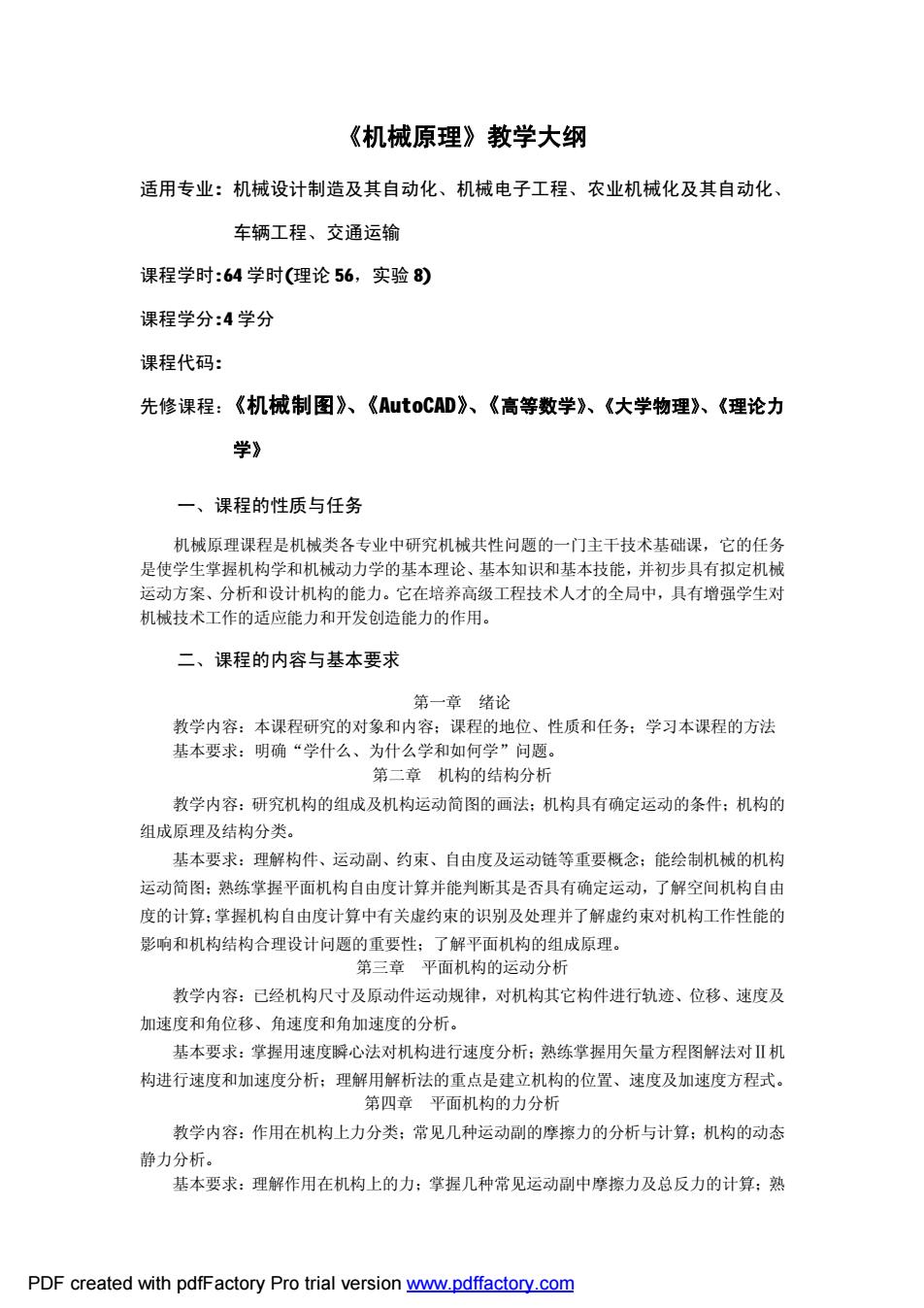 《机械原理》教学大纲

适用专业：机械设计制造及其自动化、机械电子工程、农业机械化及其自动化、车辆工程、交通运输

课程学时:64 学时(理论 56，实验 8)

课程学分:4 学分

课程代码:

先修课程：《机械制图》、《AutoCAD》、《高等数学》、《大学物理》、《理论力学》

一、课程的性质与任务

机械原理课程是机械类各专业中研究机械共性问题的一门主干技术基础课，它的任务是使学生掌握机构学和机械动力学的基本理论、基本知识和基本技能，并初步具有拟定机械运动方案、分析和设计机构的能力。它在培养高级工程技术人才的全局中，具有增强学生对机械技术工作的适应能力和开发创造能力的作用。

二、课程的内容与基本要求

第一章 绪论

教学内容：本课程研究的对象和内容；课程的地位、性质和任务；学习本课程的方法

基本要求：明确“学什么、为什么学和如何学”问题。

第二章 机构的结构分析

教学内容：研究机构的组成及机构运动简图的画法；机构具有确定运动的条件；机构的组成原理及结构分类。

基本要求：理解构件、运动副、约束、自由度及运动链等重要概念；能绘制机械的机构运动简图；熟练掌握平面机构自由度计算并能判断其是否具有确定运动，了解空间机构自由度的计算；掌握机构自由度计算中有关虚约束的识别及处理并了解虚约束对机构工作性能的影响和机构结构合理设计问题的重要性；了解平面机构的组成原理。

第三章 平面机构的运动分析

教学内容：已经机构尺寸及原动件运动规律，对机构其它构件进行轨迹、位移、速度及加速度和角位移、角速度和角加速度的分析。

基本要求：掌握用速度瞬心法对机构进行速度分析；熟练掌握用矢量方程图解法对Ⅱ机构进行速度和加速度分析；理解用解析法的重点是建立机构的位置、速度及加速度方程式。

第四章 平面机构的力分析

教学内容：作用在机构上力分类；常见几种运动副的摩擦力的分析与计算；机构的动态静力分析。

基本要求：理解作用在机构上的力；掌握几种常见运动副中摩擦力及总反力的计算；熟

PDF created with pdfFactory Pro trial version www.pdffactory.com